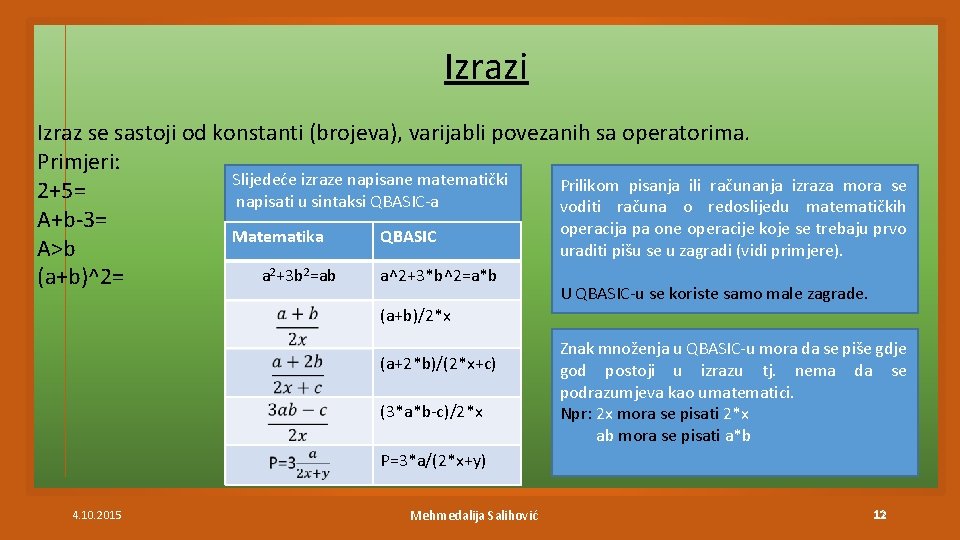 Izrazi

Izraz se sastoji od konstanti (brojeva), varijabli povezanih sa operatorima.
Primjeri:
2+5=
A+b-3=
A>b
(a+b)^2=

Slijedeće izraze napisane matematički napisati u sintaksi QBASIC-a

| Matematika | QBASIC |
|---|---|
| $a^2+3b^2=ab$ | a^2+3*b^2=a*b |
| $\frac{a+b}{2x}$ | (a+b)/2*x |
| $\frac{a+2b}{2x+c}$ | (a+2*b)/(2*x+c) |
| $\frac{3ab-c}{2x}$ | (3*a*b-c)/2*x |
| $P=3\frac{a}{2x+y}$ | P=3*a/(2*x+y) |

Prilikom pisanja ili računanja izraza mora se voditi računa o redoslijedu matematičkih operacija pa one operacije koje se trebaju prvo uraditi pišu se u zagradi (vidi primjere).

U QBASIC-u se koriste samo male zagrade.

Znak množenja u QBASIC-u mora da se piše gdje god postoji u izrazu tj. nema da se podrazumjeva kao umatematici.
Npr: 2x mora se pisati 2*x
ab mora se pisati a*b

4.10.2015

Mehmedalija Salihović

12